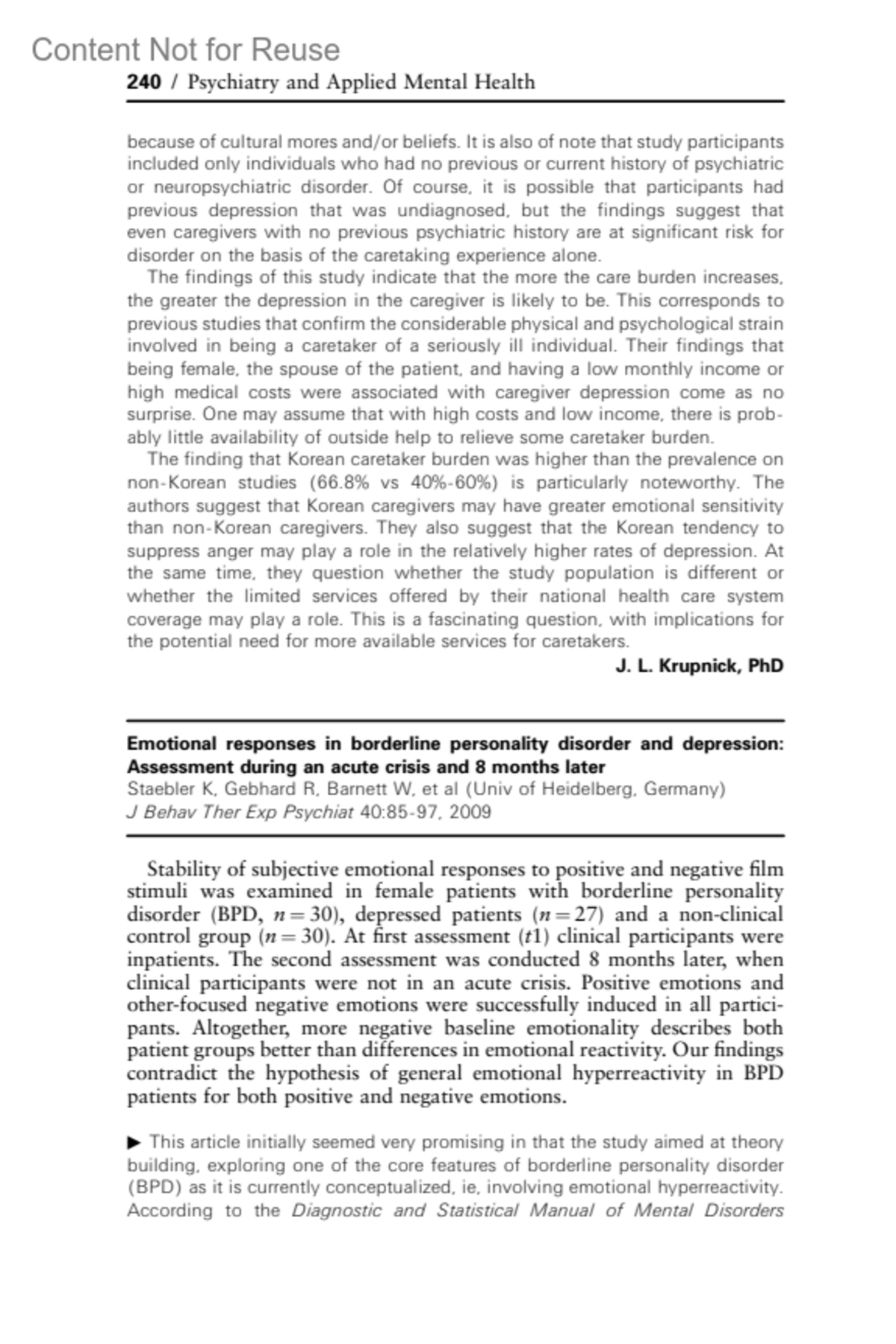 Content Not for Reuse

240 / Psychiatry and Applied Mental Health

because of cultural mores and/or beliefs. It is also of note that study participants included only individuals who had no previous or current history of psychiatric or neuropsychiatric disorder. Of course, it is possible that participants had previous depression that was undiagnosed, but the findings suggest that even caregivers with no previous psychiatric history are at significant risk for disorder on the basis of the caretaking experience alone.

The findings of this study indicate that the more the care burden increases, the greater the depression in the caregiver is likely to be. This corresponds to previous studies that confirm the considerable physical and psychological strain involved in being a caretaker of a seriously ill individual. Their findings that being female, the spouse of the patient, and having a low monthly income or high medical costs were associated with caregiver depression come as no surprise. One may assume that with high costs and low income, there is probably little availability of outside help to relieve some caretaker burden.

The finding that Korean caretaker burden was higher than the prevalence on non-Korean studies (66.8% vs 40%-60%) is particularly noteworthy. The authors suggest that Korean caregivers may have greater emotional sensitivity than non-Korean caregivers. They also suggest that the Korean tendency to suppress anger may play a role in the relatively higher rates of depression. At the same time, they question whether the study population is different or whether the limited services offered by their national health care system coverage may play a role. This is a fascinating question, with implications for the potential need for more available services for caretakers.

J. L. Krupnick, PhD

Emotional responses in borderline personality disorder and depression: Assessment during an acute crisis and 8 months later
Staebler K, Gebhard R, Barnett W, et al (Univ of Heidelberg, Germany)
J Behav Ther Exp Psychiat 40:85-97, 2009

Stability of subjective emotional responses to positive and negative film stimuli was examined in female patients with borderline personality disorder (BPD, $n = 30$), depressed patients ($n = 27$) and a non-clinical control group ($n = 30$). At first assessment ($t1$) clinical participants were inpatients. The second assessment was conducted 8 months later, when clinical participants were not in an acute crisis. Positive emotions and other-focused negative emotions were successfully induced in all participants. Altogether, more negative baseline emotionality describes both patient groups better than differences in emotional reactivity. Our findings contradict the hypothesis of general emotional hyperreactivity in BPD patients for both positive and negative emotions.

▶ This article initially seemed very promising in that the study aimed at theory building, exploring one of the core features of borderline personality disorder (BPD) as it is currently conceptualized, ie, involving emotional hyperreactivity. According to the Diagnostic and Statistical Manual of Mental Disorders